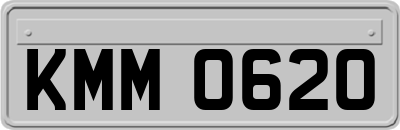 KMM 0620